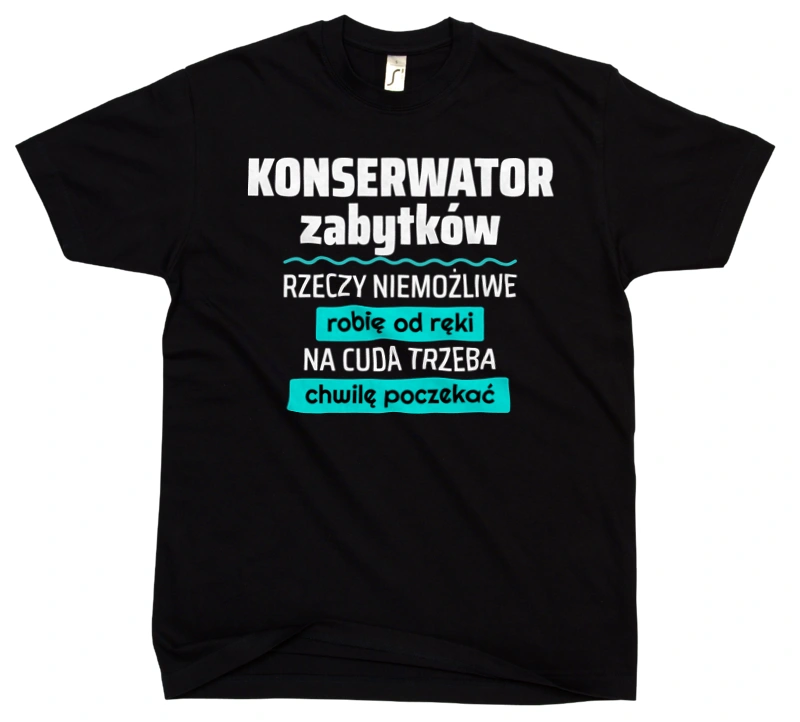 KONSERWATOR
zabytków
RZECZY NIEMOŻLIWE
robię od ręki
NA CUDA TRZEBA
chwilę poczekać